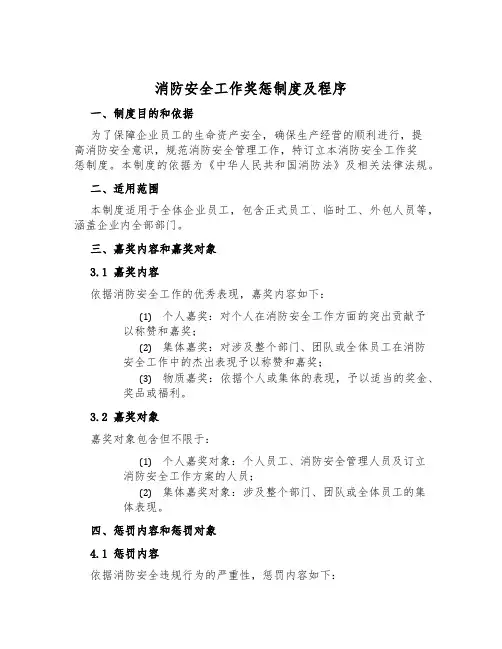 消防安全工作奖惩制度及程序

一、制度目的和依据

为了保障企业员工的生命资产安全，确保生产经营的顺利进行，提高消防安全意识，规范消防安全管理工作，特订立本消防安全工作奖惩制度。本制度的依据为《中华人民共和国消防法》及相关法律法规。

二、适用范围

本制度适用于全体企业员工，包含正式员工、临时工、外包人员等，涵盖企业内全部部门。

三、嘉奖内容和嘉奖对象

3.1 嘉奖内容

依据消防安全工作的优秀表现，嘉奖内容如下：

(1) 个人嘉奖：对个人在消防安全工作方面的突出贡献予以称赞和嘉奖；

(2) 集体嘉奖：对涉及整个部门、团队或全体员工在消防安全工作中的杰出表现予以称赞和嘉奖；

(3) 物质嘉奖：依据个人或集体的表现，予以适当的奖金、奖品或福利。

3.2 嘉奖对象

嘉奖对象包含但不限于：

(1) 个人嘉奖对象：个人员工、消防安全管理人员及订立消防安全工作方案的人员；

(2) 集体嘉奖对象：涉及整个部门、团队或全体员工的集体表现。

四、惩罚内容和惩罚对象

4.1 惩罚内容

依据消防安全违规行为的严重性，惩罚内容如下：